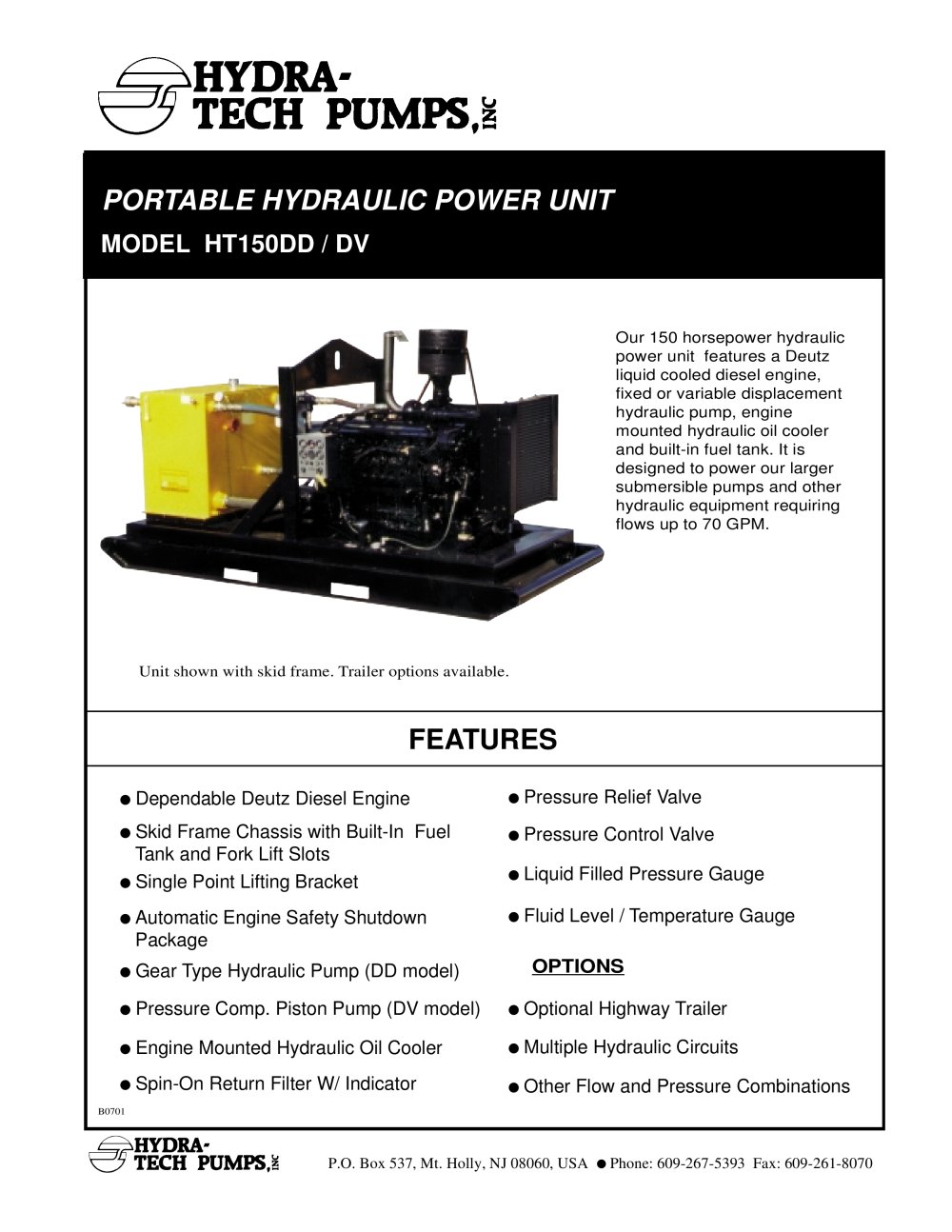 HYDRA-TECH PUMPS, INC

PORTABLE HYDRAULIC POWER UNIT

MODEL HT150DD / DV

Our 150 horsepower hydraulic power unit features a Deutz liquid cooled diesel engine, fixed or variable displacement hydraulic pump, engine mounted hydraulic oil cooler and built-in fuel tank. It is designed to power our larger submersible pumps and other hydraulic equipment requiring flows up to 70 GPM.

Unit shown with skid frame. Trailer options available.

FEATURES

● Dependable Deutz Diesel Engine
● Skid Frame Chassis with Built-In Fuel Tank and Fork Lift Slots
● Single Point Lifting Bracket
● Automatic Engine Safety Shutdown Package
● Gear Type Hydraulic Pump (DD model)
● Pressure Comp. Piston Pump (DV model)
● Engine Mounted Hydraulic Oil Cooler
● Spin-On Return Filter W/ Indicator

● Pressure Relief Valve
● Pressure Control Valve
● Liquid Filled Pressure Gauge
● Fluid Level / Temperature Gauge

OPTIONS

● Optional Highway Trailer
● Multiple Hydraulic Circuits
● Other Flow and Pressure Combinations

B0701

HYDRA-TECH PUMPS, INC

P.O. Box 537, Mt. Holly, NJ 08060, USA ● Phone: 609-267-5393 Fax: 609-261-8070